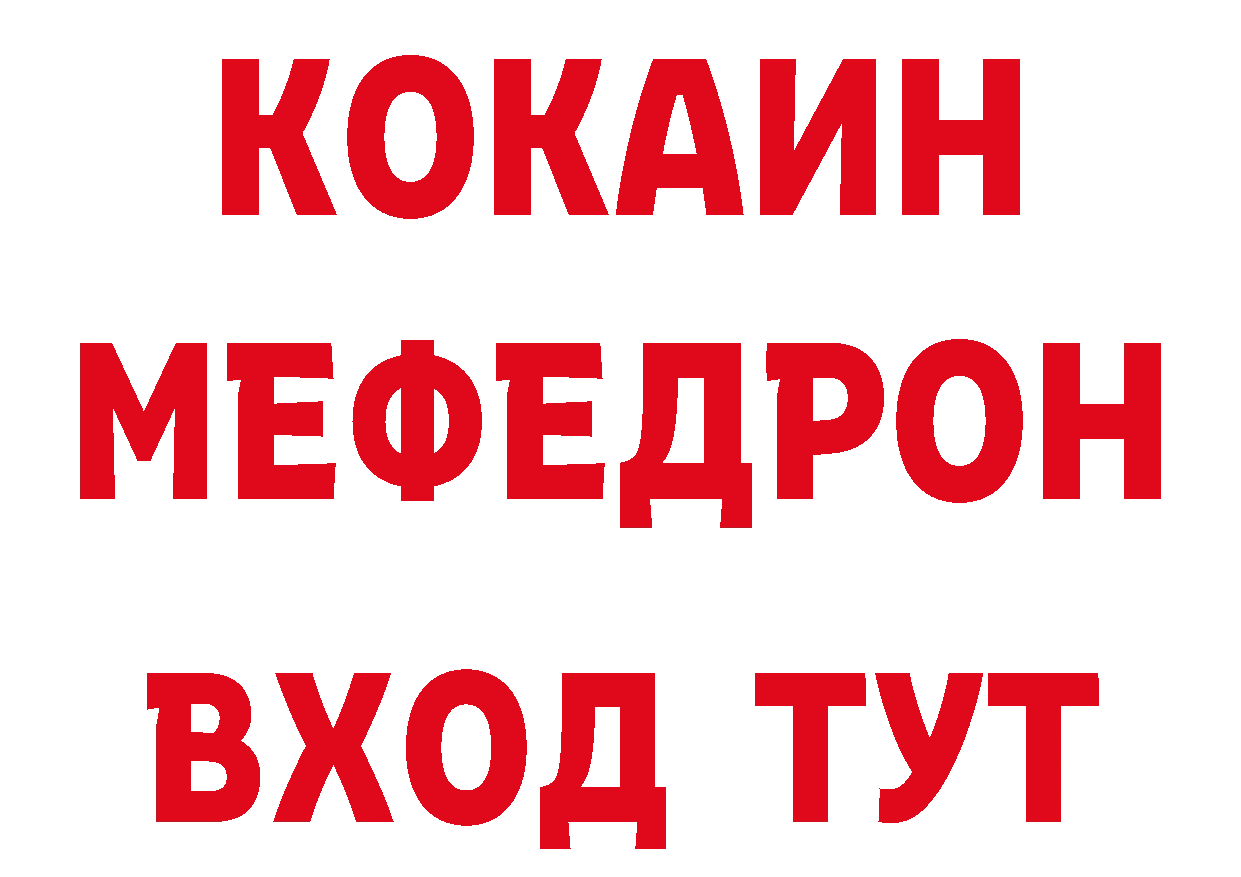 КОКАИН
МЕФЕДРОН
ВХОД ТУТ